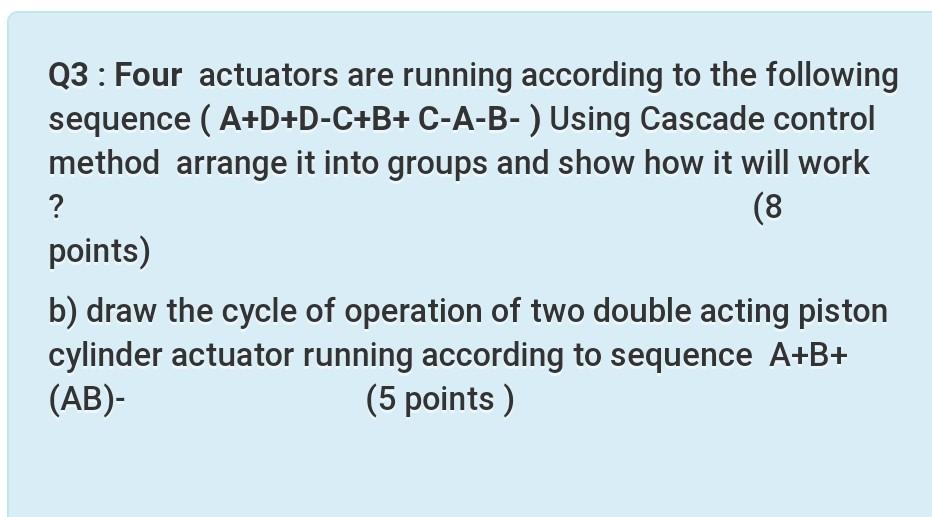 Q3 : Four actuators are running according to the following sequence ( A+D+D-C+B+ C-A-B- ) Using Cascade control method arrange it into groups and show how it will work ? (8 points)

b) draw the cycle of operation of two double acting piston cylinder actuator running according to sequence A+B+ (AB)- (5 points )